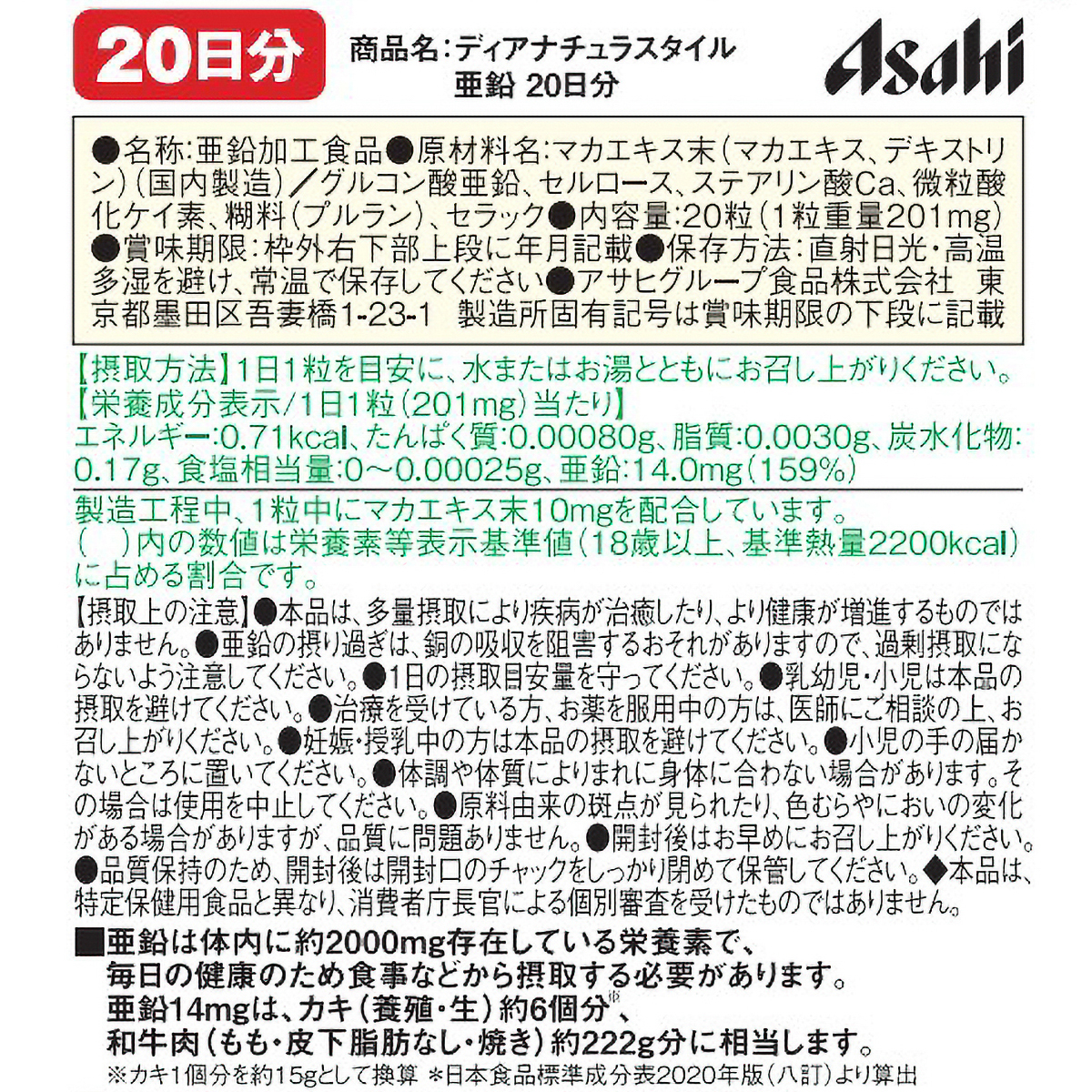 20日分

商品名：ディアナチュラスタイル
亜鉛 20日分

Asahi

●名称：亜鉛加工食品●原材料名：マカエキス末（マカエキス、デキストリン）（国内製造）／グルコン酸亜鉛、セルロース、ステアリン酸Ca、微粒酸化ケイ素、糊料（プルラン）、セラック●内容量：20粒（1粒重量201mg）●賞味期限：枠外右下部上段に年月記載●保存方法：直射日光・高温多湿を避け、常温で保存してください●アサヒグループ食品株式会社 東京都墨田区吾妻橋1-23-1 製造所固有記号は賞味期限の下段に記載

【摂取方法】1日1粒を目安に、水またはお湯とともにお召し上がりください。
【栄養成分表示/1日1粒（201mg）当たり】
エネルギー：0.71kcal、たんぱく質：0.00080g、脂質：0.0030g、炭水化物：0.17g、食塩相当量：0～0.00025g、亜鉛：14.0mg（159%）

製造工程中、1粒中にマカエキス末10mgを配合しています。
（ ）内の数値は栄養素等表示基準値（18歳以上、基準熱量2200kcal）に占める割合です。

【摂取上の注意】●本品は、多量摂取により疾病が治癒したり、より健康が増進するものではありません。●亜鉛の摂り過ぎは、銅の吸収を阻害するおそれがありますので、過剰摂取にならないよう注意してください。●1日の摂取目安量を守ってください。●乳幼児・小児は本品の摂取を避けてください。●治療を受けている方、お薬を服用中の方は、医師にご相談の上、お召し上がりください。●妊娠・授乳中の方は本品の摂取を避けてください。●小児の手の届かないところに置いてください。●体調や体質によりまれに身体に合わない場合があります。その場合は使用を中止してください。●原料由来の斑点が見られたり、色むらやにおいの変化がある場合がありますが、品質に問題ありません。●開封後はお早めにお召し上がりください。●品質保持のため、開封後は開封口のチャックをしっかり閉めて保管してください。◆本品は、特定保健用食品と異なり、消費者庁長官による個別審査を受けたものではありません。

■亜鉛は体内に約2000mg存在している栄養素で、毎日の健康のため食事などから摂取する必要があります。
亜鉛14mgは、カキ（養殖・生）約6個分※、和牛肉（もも・皮下脂肪なし・焼き）約222g分に相当します。
※カキ1個分を約15gとして換算 *日本食品標準成分表2020年版（八訂）より算出